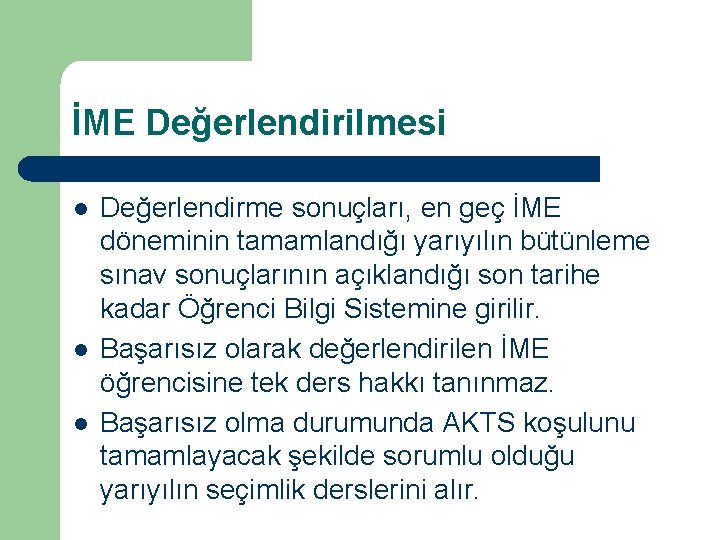 İME Değerlendirilmesi

• Değerlendirme sonuçları, en geç İME döneminin tamamlandığı yarıyılın bütünleme sınav sonuçlarının açıklandığı son tarihe kadar Öğrenci Bilgi Sistemine girilir.
• Başarısız olarak değerlendirilen İME öğrencisine tek ders hakkı tanınmaz.
• Başarısız olma durumunda AKTS koşulunu tamamlayacak şekilde sorumlu olduğu yarıyılın seçimlik derslerini alır.